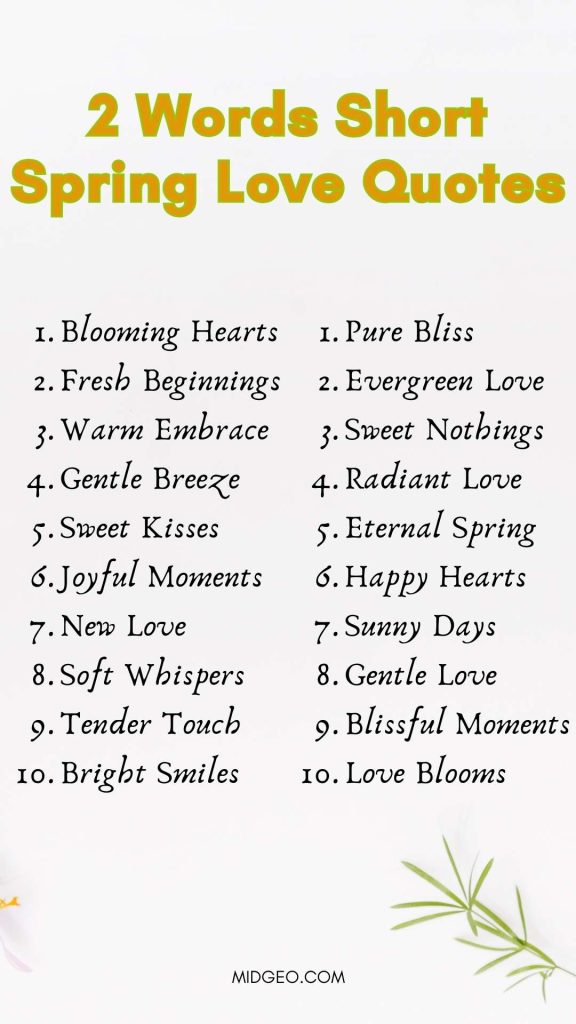 2 Words Short Spring Love Quotes

1. Blooming Hearts
2. Fresh Beginnings
3. Warm Embrace
4. Gentle Breeze
5. Sweet Kisses
6. Joyful Moments
7. New Love
8. Soft Whispers
9. Tender Touch
10. Bright Smiles

1. Pure Bliss
2. Evergreen Love
3. Sweet Nothings
4. Radiant Love
5. Eternal Spring
6. Happy Hearts
7. Sunny Days
8. Gentle Love
9. Blissful Moments
10. Love Blooms

MIDGEO.COM